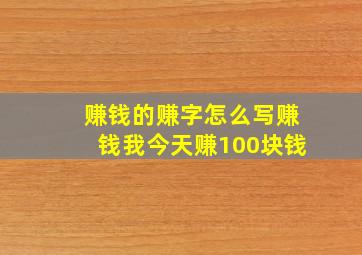 赚钱的赚字怎么写赚钱我今天赚100块钱